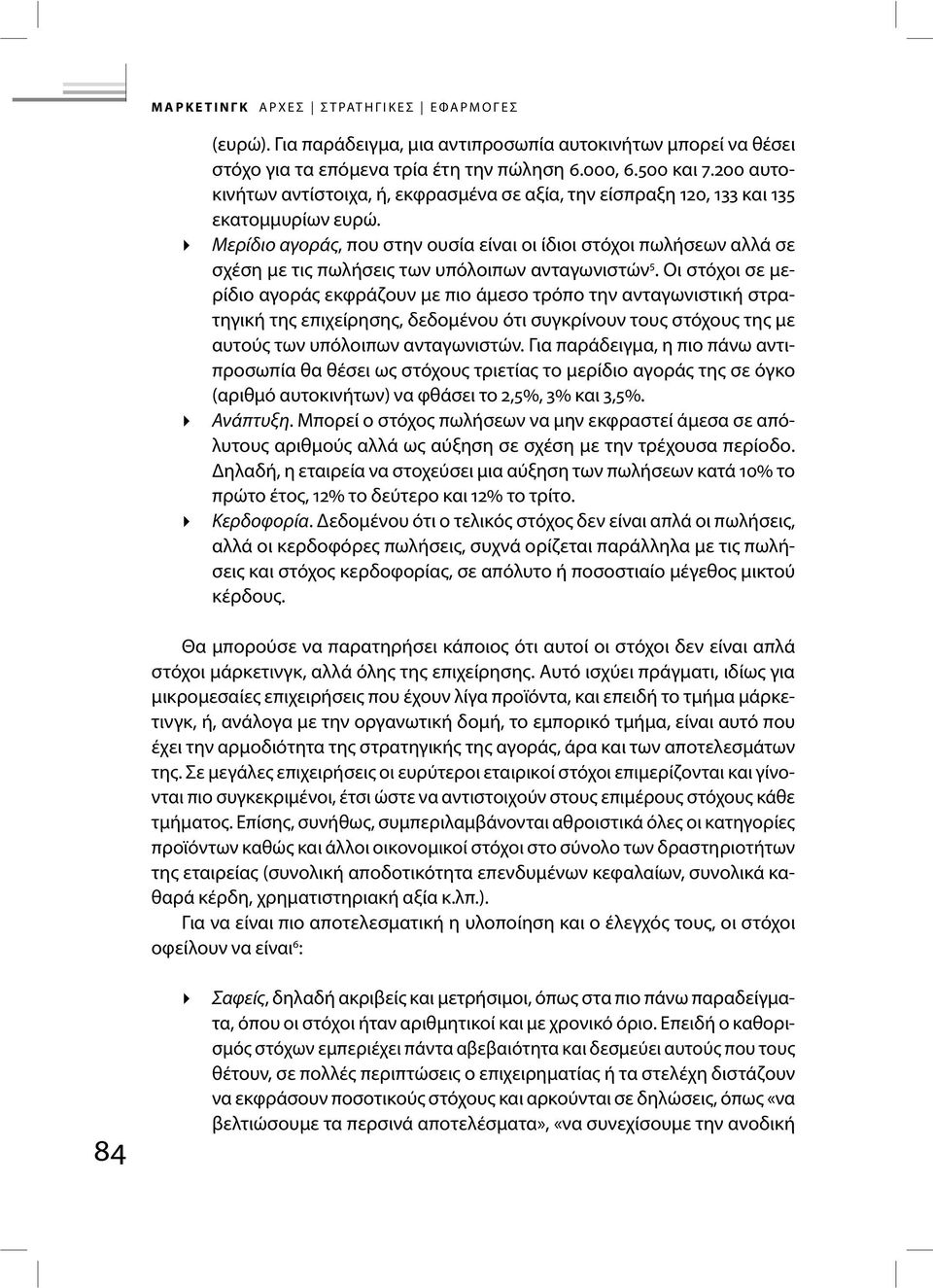 ΜΑΡΚΕΤΙΝΓΚ ΑΡΧΕΣ | ΣΤΡΑΤΗΓΙΚΕΣ | ΕΦΑΡΜΟΓΕΣ

(ευρώ). Για παράδειγμα, μια αντιπροσωπία αυτοκινήτων μπορεί να θέσει στόχο για τα επόμενα τρία έτη την πώληση 6.000, 6.500 και 7.200 αυτοκινήτων αντίστοιχα, ή, εκφρασμένα σε αξία, την είσπραξη 120, 133 και 135 εκατομμυρίων ευρώ.

Μερίδιο αγοράς, που στην ουσία είναι οι ίδιοι στόχοι πωλήσεων αλλά σε σχέση με τις πωλήσεις των υπόλοιπων ανταγωνιστών$^5$. Οι στόχοι σε μερίδιο αγοράς εκφράζουν με πιο άμεσο τρόπο την ανταγωνιστική στρατηγική της επιχείρησης, δεδομένου ότι συγκρίνουν τους στόχους της με αυτούς των υπόλοιπων ανταγωνιστών. Για παράδειγμα, η πιο πάνω αντιπροσωπία θα θέσει ως στόχους τριετίας το μερίδιο αγοράς της σε όγκο (αριθμό αυτοκινήτων) να φθάσει το 2,5%, 3% και 3,5%.

Ανάπτυξη. Μπορεί ο στόχος πωλήσεων να μην εκφραστεί άμεσα σε απόλυτους αριθμούς αλλά ως αύξηση σε σχέση με την τρέχουσα περίοδο. Δηλαδή, η εταιρεία να στοχεύσει μια αύξηση των πωλήσεων κατά 10% το πρώτο έτος, 12% το δεύτερο και 12% το τρίτο.

Κερδοφορία. Δεδομένου ότι ο τελικός στόχος δεν είναι απλά οι πωλήσεις, αλλά οι κερδοφόρες πωλήσεις, συχνά ορίζεται παράλληλα με τις πωλήσεις και στόχος κερδοφορίας, σε απόλυτο ή ποσοστιαίο μέγεθος μικτού κέρδους.

Θα μπορούσε να παρατηρήσει κάποιος ότι αυτοί οι στόχοι δεν είναι απλά στόχοι μάρκετινγκ, αλλά όλης της επιχείρησης. Αυτό ισχύει πράγματι, ιδίως για μικρομεσαίες επιχειρήσεις που έχουν λίγα προϊόντα, και επειδή το τμήμα μάρκετινγκ, ή, ανάλογα με την οργανωτική δομή, το εμπορικό τμήμα, είναι αυτό που έχει την αρμοδιότητα της στρατηγικής της αγοράς, άρα και των αποτελεσμάτων της. Σε μεγάλες επιχειρήσεις οι ευρύτεροι εταιρικοί στόχοι επιμερίζονται και γίνονται πιο συγκεκριμένοι, έτσι ώστε να αντιστοιχούν στους επιμέρους στόχους κάθε τμήματος. Επίσης, συνήθως, συμπεριλαμβάνονται αθροιστικά όλες οι κατηγορίες προϊόντων καθώς και άλλοι οικονομικοί στόχοι στο σύνολο των δραστηριοτήτων της εταιρείας (συνολική αποδοτικότητα επενδυμένων κεφαλαίων, συνολικά καθαρά κέρδη, χρηματιστηριακή αξία κ.λπ.).

Για να είναι πιο αποτελεσματική η υλοποίηση και ο έλεγχός τους, οι στόχοι οφείλουν να είναι$^6$:

Σαφείς, δηλαδή ακριβείς και μετρήσιμοι, όπως στα πιο πάνω παραδείγματα, όπου οι στόχοι ήταν αριθμητικοί και με χρονικό όριο. Επειδή ο καθορισμός στόχων εμπεριέχει πάντα αβεβαιότητα και δεσμεύει αυτούς που τους θέτουν, σε πολλές περιπτώσεις ο επιχειρηματίας ή τα στελέχη διστάζουν να εκφράσουν ποσοτικούς στόχους και αρκούνται σε δηλώσεις, όπως «να βελτιώσουμε τα περσινά αποτελέσματα», «να συνεχίσουμε την ανοδική

84